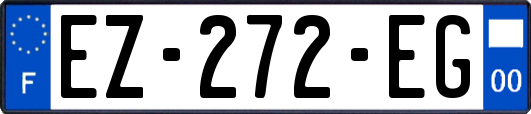 F
EZ-272-EG
00